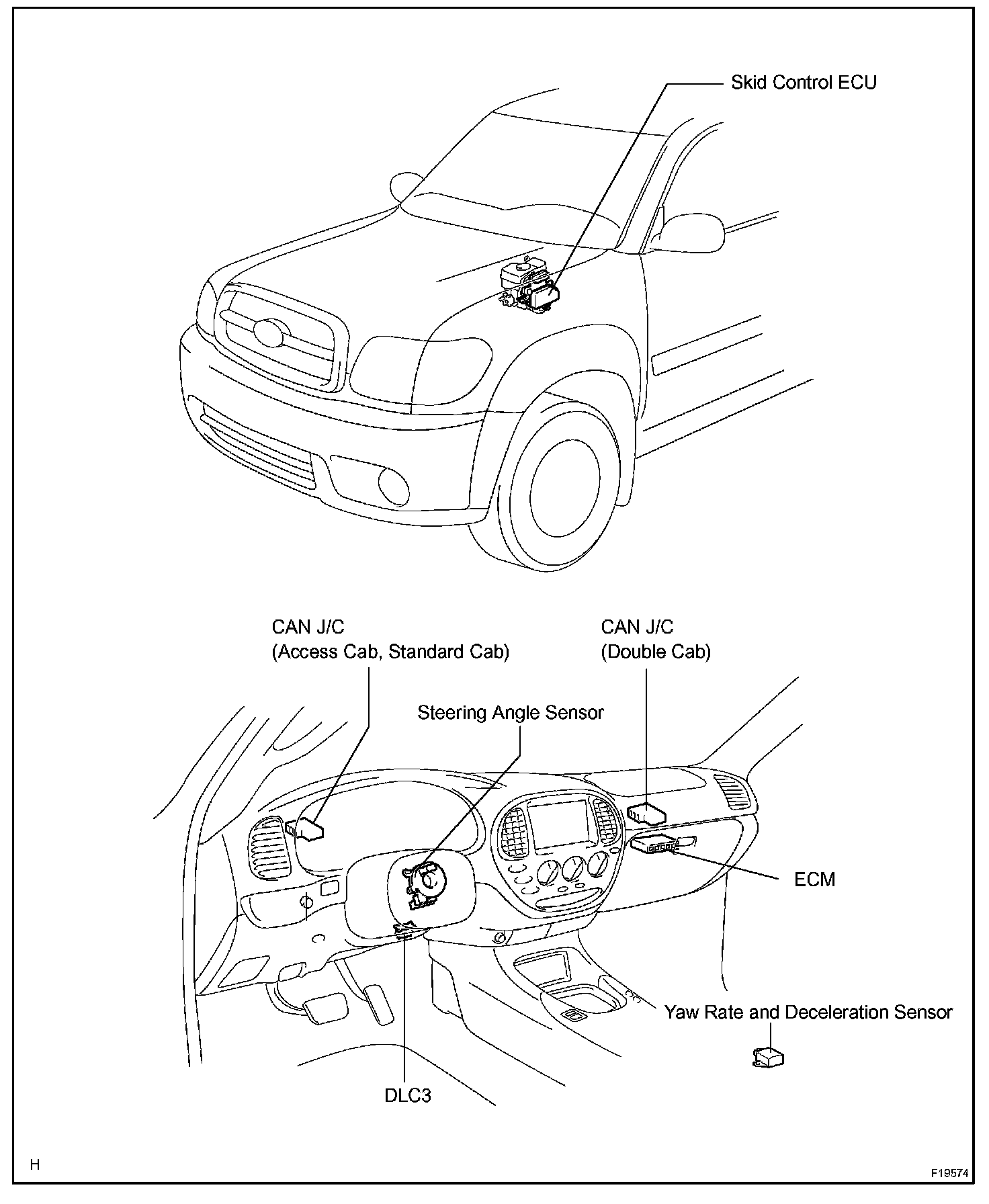 Skid Control ECU

CAN J/C
(Access Cab, Standard Cab)

CAN J/C
(Double Cab)

Steering Angle Sensor

ECM

Yaw Rate and Deceleration Sensor

DLC3

H

F19574